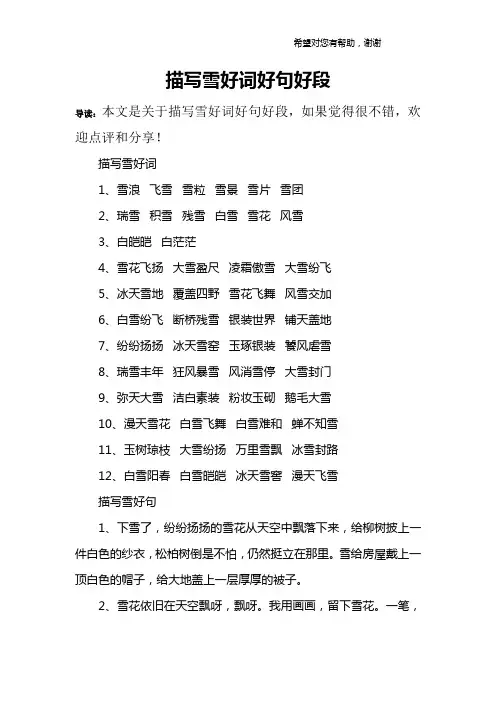 希望对您有帮助，谢谢

描写雪好词好句好段

导读：本文是关于描写雪好词好句好段，如果觉得很不错，欢迎点评和分享！

描写雪好词

1、雪浪 飞雪 雪粒 雪景 雪片 雪团

2、瑞雪 积雪 残雪 白雪 雪花 风雪

3、白皑皑 白茫茫

4、雪花飞扬 大雪盈尺 凌霜傲雪 大雪纷飞

5、冰天雪地 覆盖四野 雪花飞舞 风雪交加

6、白雪纷飞 断桥残雪 银装世界 铺天盖地

7、纷纷扬扬 冰天雪窑 玉琢银装 饕风虐雪

8、瑞雪丰年 狂风暴雪 风消雪停 大雪封门

9、弥天大雪 洁白素装 粉妆玉砌 鹅毛大雪

10、漫天雪花 白雪飞舞 白雪难和 蝉不知雪

11、玉树琼枝 大雪纷扬 万里雪飘 冰雪封路

12、白雪阳春 白雪皑皑 冰天雪窖 漫天飞雪

描写雪好句

1、下雪了，纷纷扬扬的雪花从天空中飘落下来，给柳树披上一件白色的纱衣，松柏树倒是不怕，仍然挺立在那里。雪给房屋戴上一顶白色的帽子，给大地盖上一层厚厚的被子。

2、雪花依旧在天空飘呀，飘呀。我用画画，留下雪花。一笔，